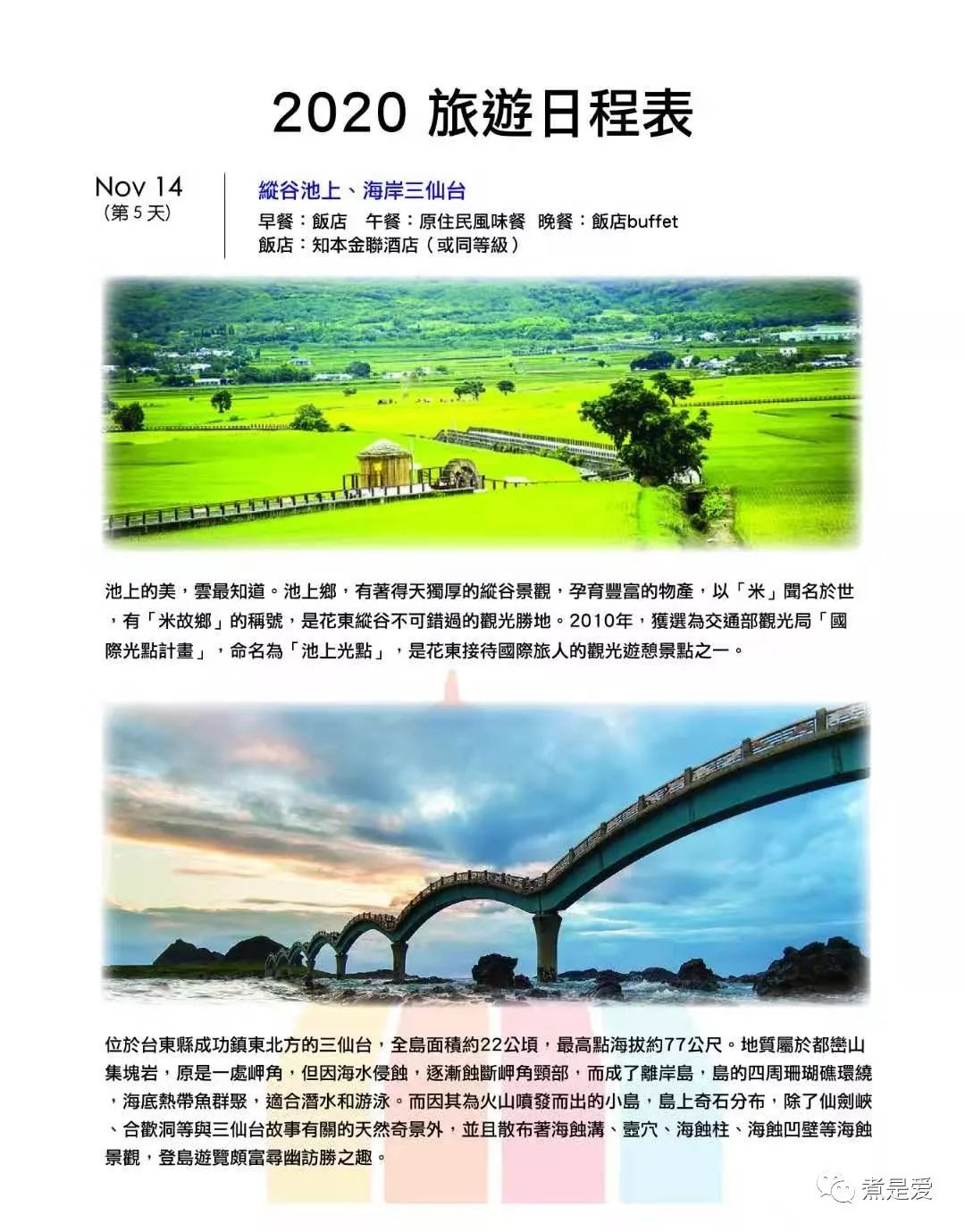 2020 旅遊日程表

Nov 14
(第 5 天)

縱谷池上、海岸三仙台
早餐：飯店　午餐：原住民風味餐　晚餐：飯店buffet
飯店：知本金聯酒店（或同等級）

池上的美，雲最知道。池上鄉，有著得天獨厚的縱谷景觀，孕育豐富的物產，以「米」聞名於世，有「米故鄉」的稱號，是花東縱谷不可錯過的觀光勝地。2010年，獲選為交通部觀光局「國際光點計畫」，命名為「池上光點」，是花東接待國際旅人的觀光遊憩景點之一。

位於台東縣成功鎮東北方的三仙台，全島面積約22公頃，最高點海拔約77公尺。地質屬於都巒山集塊岩，原是一處岬角，但因海水侵蝕，逐漸蝕斷岬角頸部，而成了離岸島，島的四周珊瑚礁環繞，海底熱帶魚群聚，適合潛水和游泳。而因其為火山噴發而出的小島，島上奇石分布，除了仙劍峽、合歡洞等與三仙台故事有關的天然奇景外，並且散布著海蝕溝、壼穴、海蝕柱、海蝕凹壁等海蝕景觀，登島遊覽頗富尋幽訪勝之趣。

煮是爱